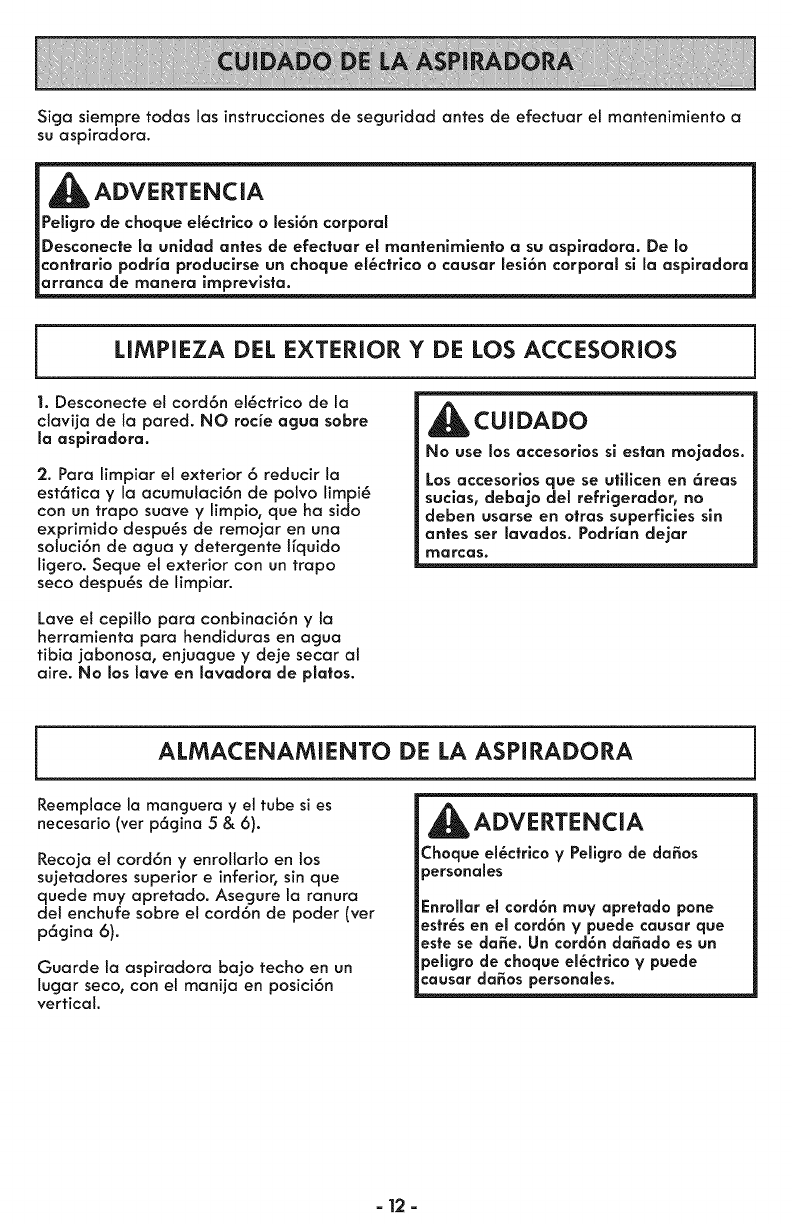 CUIDADO DE LA ASPIRADORA

Siga siempre todas las instrucciones de seguridad antes de efectuar el mantenimiento a su aspiradora.

ADVERTENCIA

Peligro de choque eléctrico o lesión corporal

Desconecte la unidad antes de efectuar el mantenimiento a su aspiradora. De lo contrario podría producirse un choque eléctrico o causar lesión corporal si la aspiradora arranca de manera imprevista.

LIMPIEZA DEL EXTERIOR Y DE LOS ACCESORIOS

1. Desconecte el cordón eléctrico de la clavija de la pared. NO rocíe agua sobre la aspiradora.

2. Para limpiar el exterior ó reducir la estática y la acumulación de polvo limpié con un trapo suave y limpio, que ha sido exprimido después de remojar en una solución de agua y detergente líquido ligero. Seque el exterior con un trapo seco después de limpiar.

Lave el cepillo para conbinación y la herramienta para hendiduras en agua tibia jabonosa, enjuague y deje secar al aire. No los lave en lavadora de platos.

CUIDADO

No use los accesorios si estan mojados.

Los accesorios que se utilicen en áreas sucias, debajo del refrigerador, no deben usarse en otras superficies sin antes ser lavados. Podrían dejar marcas.

ALMACENAMIENTO DE LA ASPIRADORA

Reemplace la manguera y el tube si es necesario (ver página 5 & 6).

Recoja el cordón y enrollarlo en los sujetadores superior e inferior, sin que quede muy apretado. Asegure la ranura del enchufe sobre el cordón de poder (ver página 6).

Guarde la aspiradora bajo techo en un lugar seco, con el manija en posición vertical.

ADVERTENCIA

Choque eléctrico y Peligro de daños personales

Enrollar el cordón muy apretado pone estrés en el cordón y puede causar que este se dañe. Un cordón dañado es un peligro de choque eléctrico y puede causar daños personales.

- 12 -